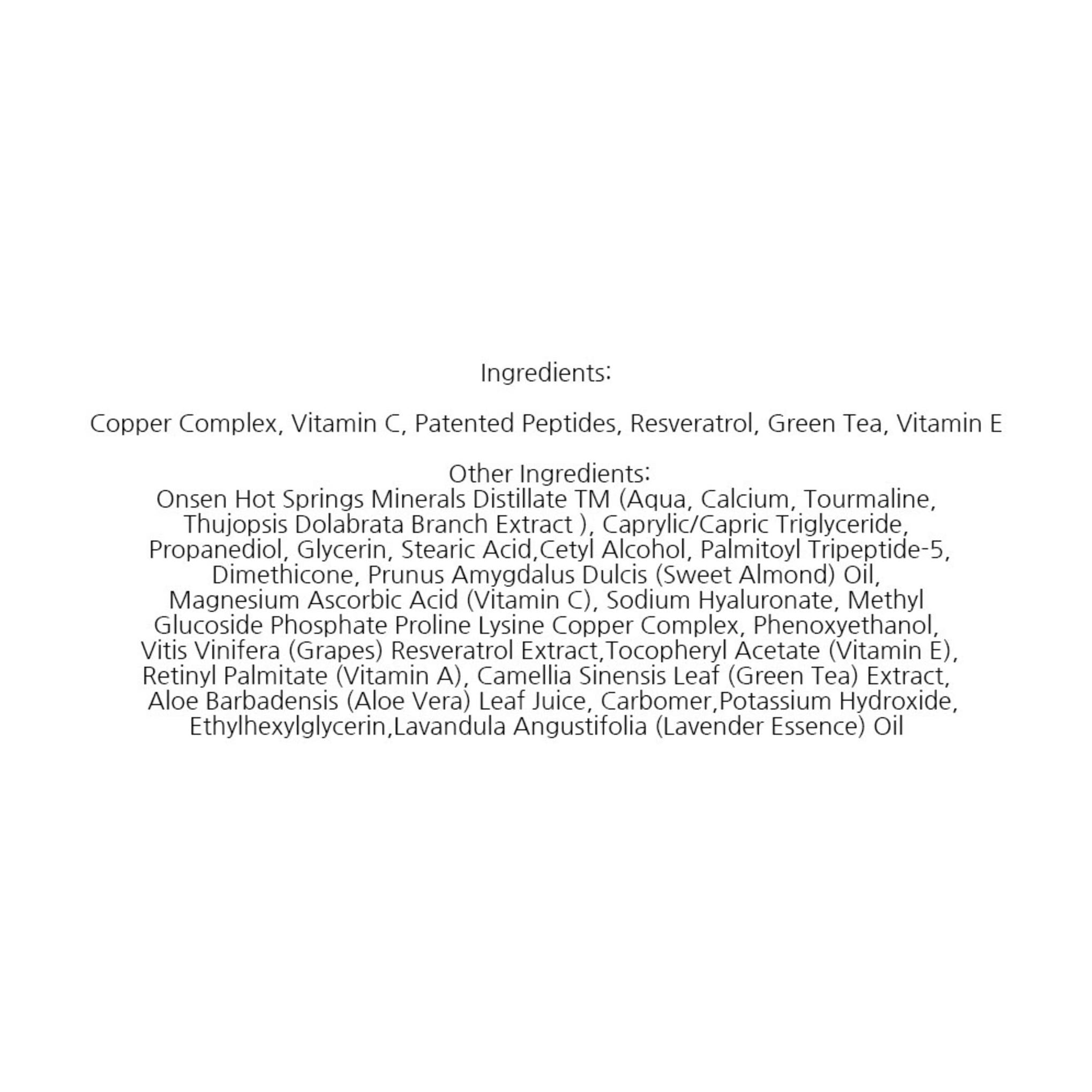 Ingredients:

Copper Complex, Vitamin C, Patented Peptides, Resveratrol, Green Tea, Vitamin E

Other Ingredients:
Onsen Hot Springs Minerals Distillate TM (Aqua, Calcium, Tourmaline, Thujopsis Dolabrata Branch Extract ), Caprylic/Capric Triglyceride, Propanediol, Glycerin, Stearic Acid,Cetyl Alcohol, Palmitoyl Tripeptide-5, Dimethicone, Prunus Amygdalus Dulcis (Sweet Almond) Oil, Magnesium Ascorbic Acid (Vitamin C), Sodium Hyaluronate, Methyl Glucoside Phosphate Proline Lysine Copper Complex, Phenoxyethanol, Vitis Vinifera (Grapes) Resveratrol Extract,Tocopheryl Acetate (Vitamin E), Retinyl Palmitate (Vitamin A), Camellia Sinensis Leaf (Green Tea) Extract, Aloe Barbadensis (Aloe Vera) Leaf Juice, Carbomer,Potassium Hydroxide, Ethylhexylglycerin,Lavandula Angustifolia (Lavender Essence) Oil